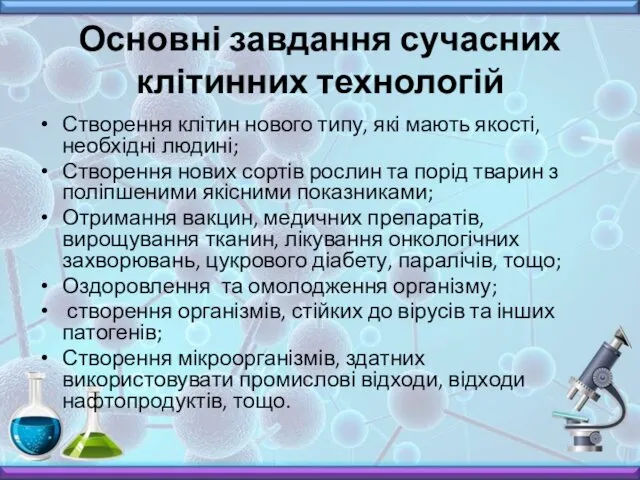 Основні завдання сучасних клітинних технологій

• Створення клітин нового типу, які мають якості, необхідні людині;
• Створення нових сортів рослин та порід тварин з поліпшеними якісними показниками;
• Отримання вакцин, медичних препаратів, вирощування тканин, лікування онкологічних захворювань, цукрового діабету, паралічів, тощо;
• Оздоровлення  та омолодження організму;
•  створення організмів, стійких до вірусів та інших патогенів;
• Створення мікроорганізмів, здатних використовувати промислові відходи, відходи нафтопродуктів, тощо.